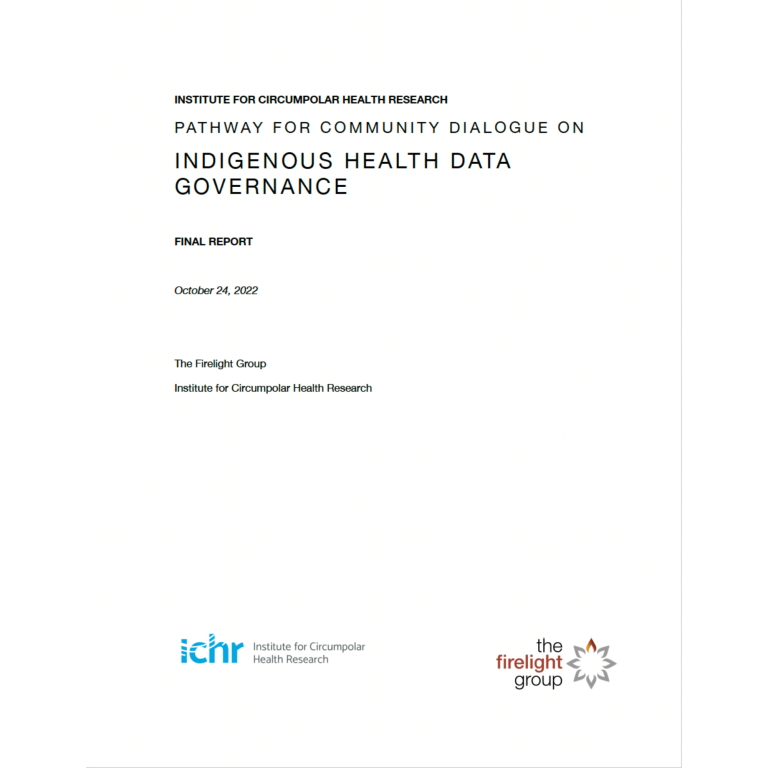 INSTITUTE FOR CIRCUMPOLAR HEALTH RESEARCH

PATHWAY FOR COMMUNITY DIALOGUE ON

INDIGENOUS HEALTH DATA GOVERNANCE

FINAL REPORT

October 24, 2022

The Firelight Group

Institute for Circumpolar Health Research

ichr Institute for Circumpolar Health Research

the firelight group